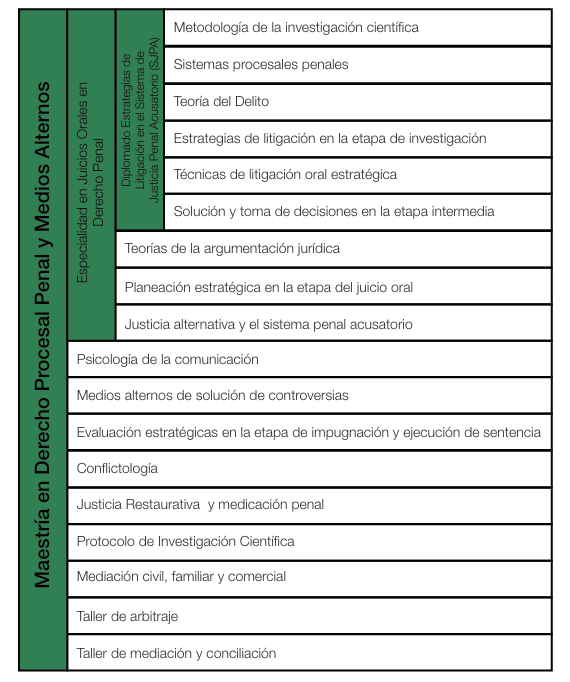 Maestría en Derecho Procesal Penal y Medios Alternos

Especialidad en Juicios Orales en Derecho Penal

Diplomado Estrategias de Litigación en el Sistema de Justicia Penal Acusatorio (SJPA)

Metodología de la investigación científica

Sistemas procesales penales

Teoría del Delito

Estrategias de litigación en la etapa de investigación

Técnicas de litigación oral estratégica

Solución y toma de decisiones en la etapa intermedia

Teorías de la argumentación jurídica

Planeación estratégica en la etapa del juicio oral

Justicia alternativa y el sistema penal acusatorio

Psicología de la comunicación

Medios alternos de solución de controversias

Evaluación estratégicas en la etapa de impugnación y ejecución de sentencia

Conflictología

Justicia Restaurativa y medicación penal

Protocolo de Investigación Científica

Mediación civil, familiar y comercial

Taller de arbitraje

Taller de mediación y conciliación